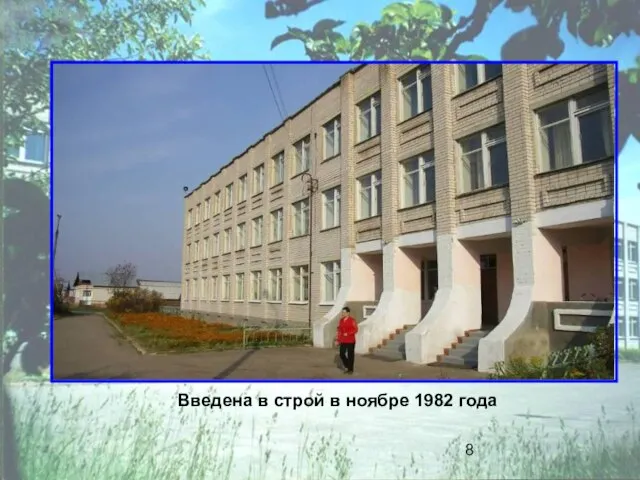 Введена в строй в ноябре 1982 года

8